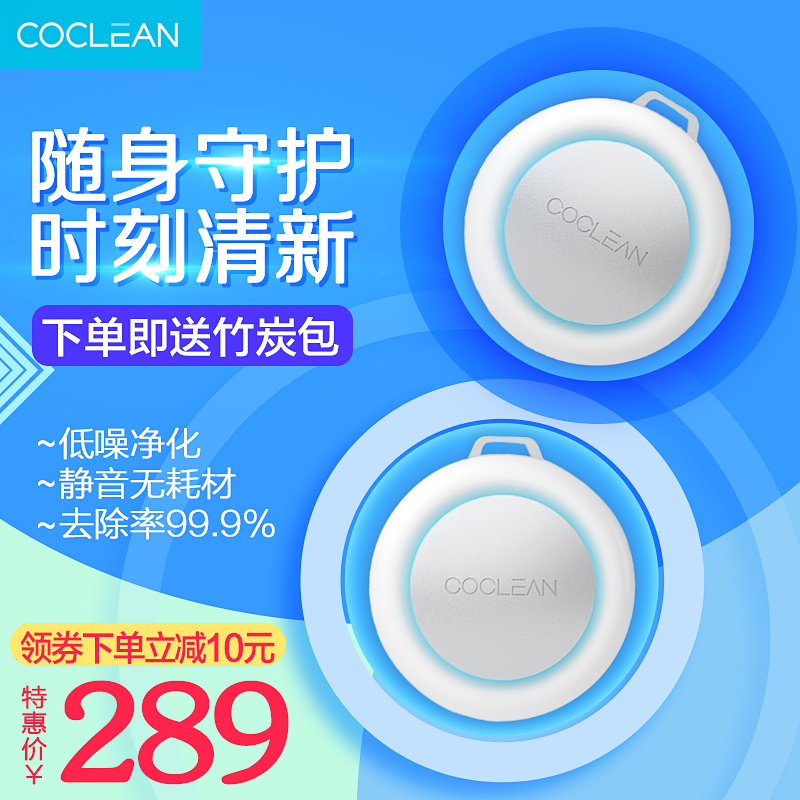 COCLEAN

随身守护
时刻清新

下单即送竹炭包

~低噪净化
~静音无耗材
~去除率99.9%

COCLEAN

COCLEAN

领券下单立减10元

特惠价¥ 289